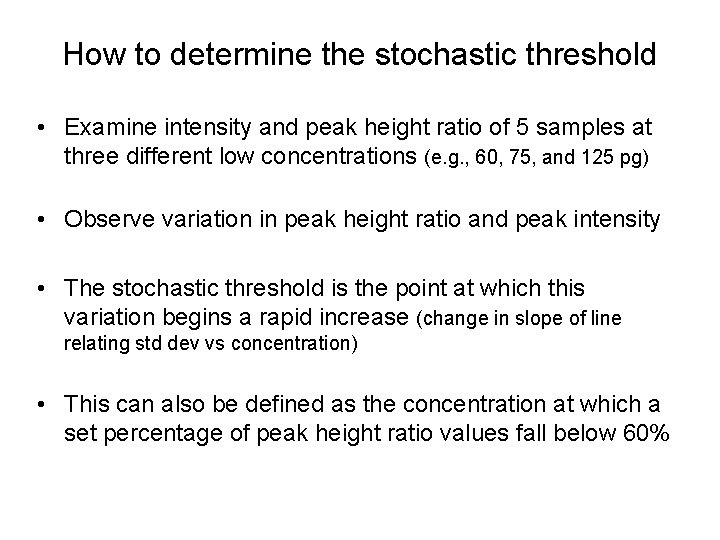 How to determine the stochastic threshold

• Examine intensity and peak height ratio of 5 samples at three different low concentrations (e.g., 60, 75, and 125 pg)

• Observe variation in peak height ratio and peak intensity

• The stochastic threshold is the point at which this variation begins a rapid increase (change in slope of line relating std dev vs concentration)

• This can also be defined as the concentration at which a set percentage of peak height ratio values fall below 60%